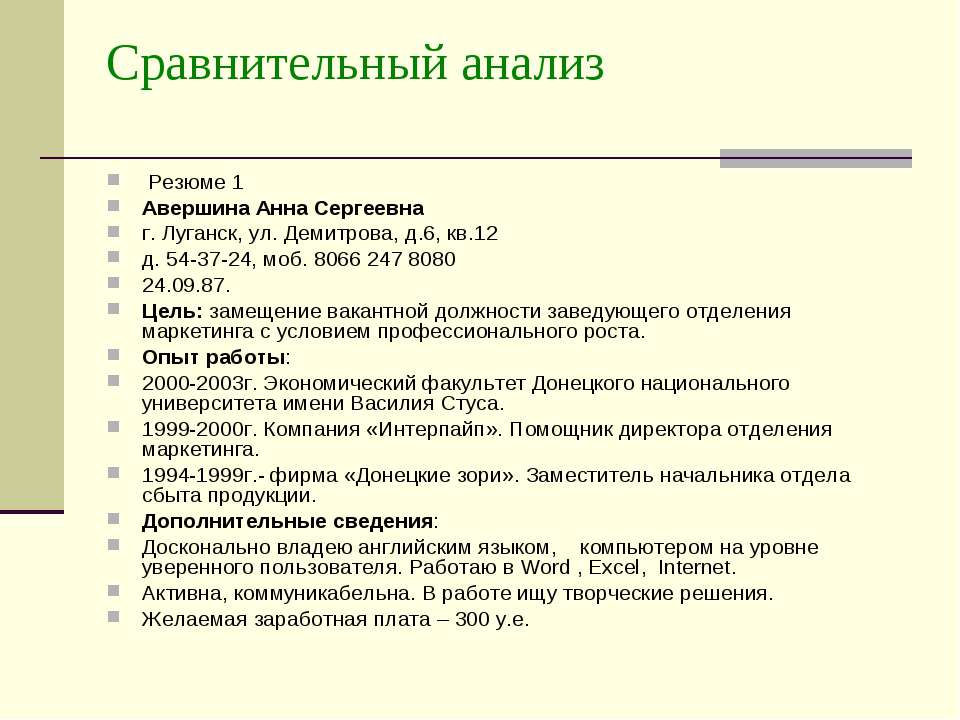 Сравнительный анализ

Резюме 1

Авершина Анна Сергеевна

г. Луганск, ул. Демитрова, д.6, кв.12

д. 54-37-24, моб. 8066 247 8080

24.09.87.

Цель: замещение вакантной должности заведующего отделения маркетинга с условием профессионального роста.

Опыт работы:

2000-2003г. Экономический факультет Донецкого национального университета имени Василия Стуса.

1999-2000г. Компания «Интерпайп». Помощник директора отделения маркетинга.

1994-1999г.- фирма «Донецкие зори». Заместитель начальника отдела сбыта продукции.

Дополнительные сведения:

Досконально владею английским языком, компьютером на уровне уверенного пользователя. Работаю в Word , Excel, Internet.

Активна, коммуникабельна. В работе ищу творческие решения.

Желаемая заработная плата – 300 у.е.